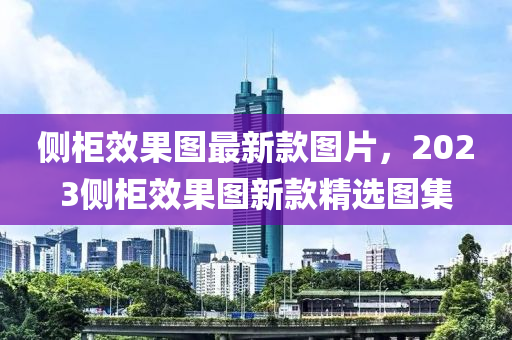 侧柜效果图最新款图片，2023侧柜效果图新款精选图集